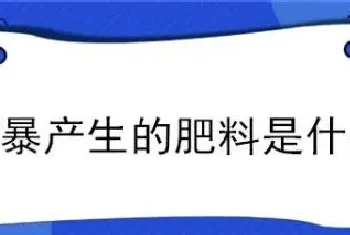 暴产生的肥料是什